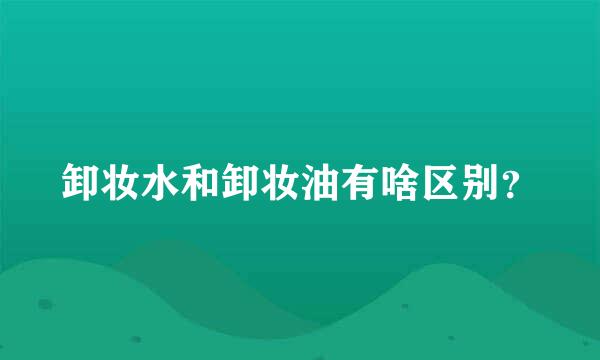 卸妆水和卸妆油有啥区别？